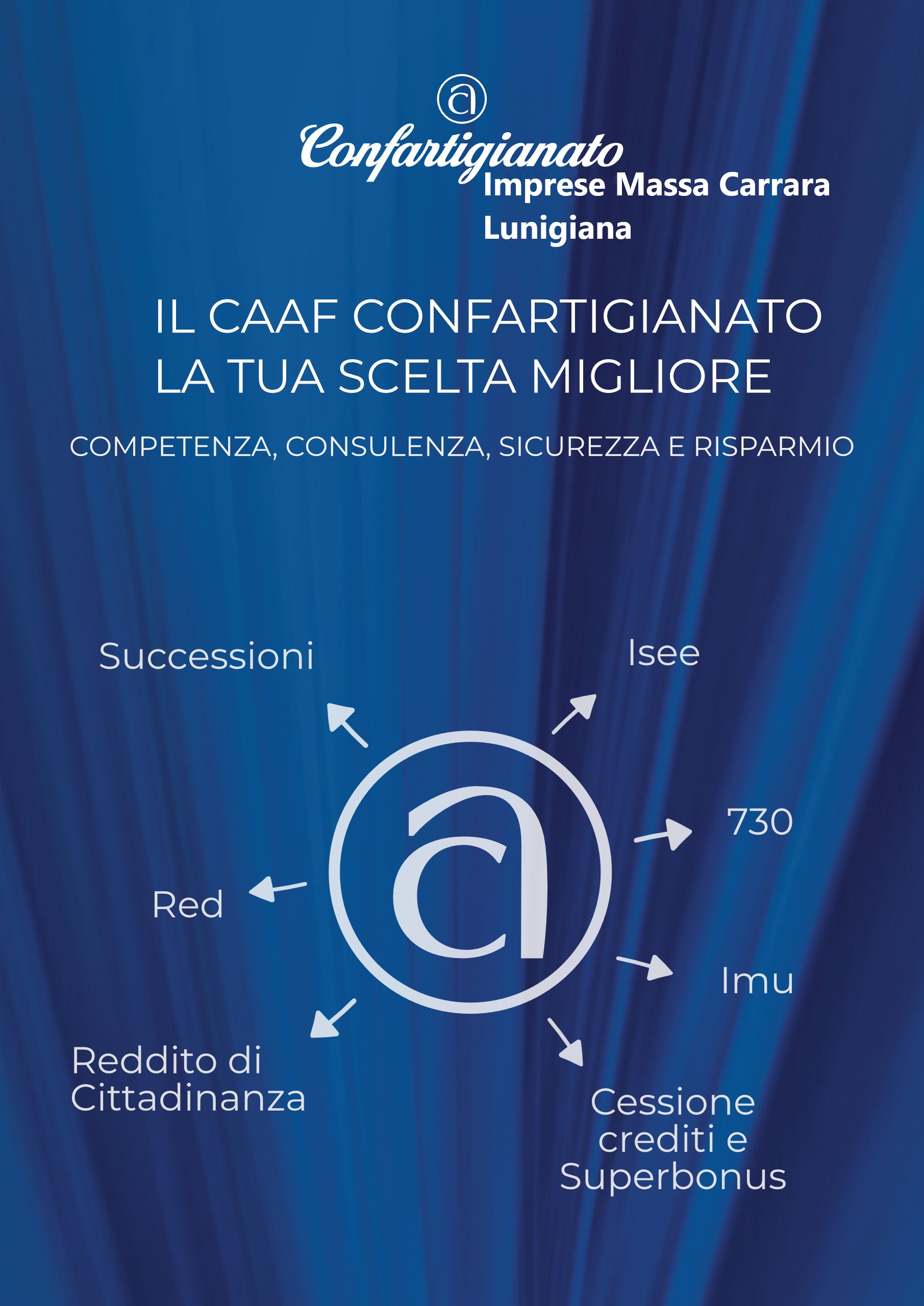 Confartigianato
Imprese Massa Carrara Lunigiana

IL CAAF CONFARTIGIANATO
LA TUA SCELTA MIGLIORE

COMPETENZA, CONSULENZA, SICUREZZA E RISPARMIO

Successioni

Isee

730

Red

Imu

Reddito di Cittadinanza

Cessione crediti e Superbonus